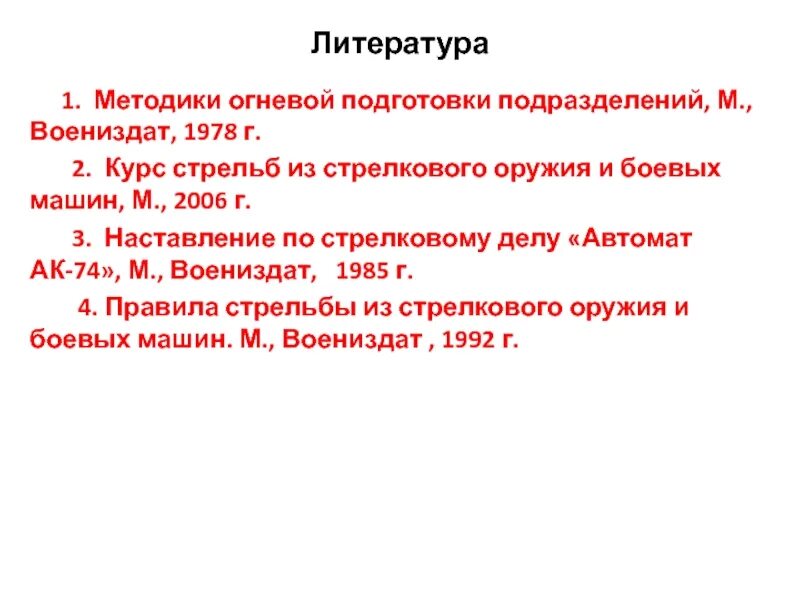 Литература

1. Методики огневой подготовки подразделений, М., Воениздат, 1978 г.

2. Курс стрельб из стрелкового оружия и боевых машин, М., 2006 г.

3. Наставление по стрелковому делу «Автомат АК-74», М., Воениздат, 1985 г.

4. Правила стрельбы из стрелкового оружия и боевых машин. М., Воениздат , 1992 г.